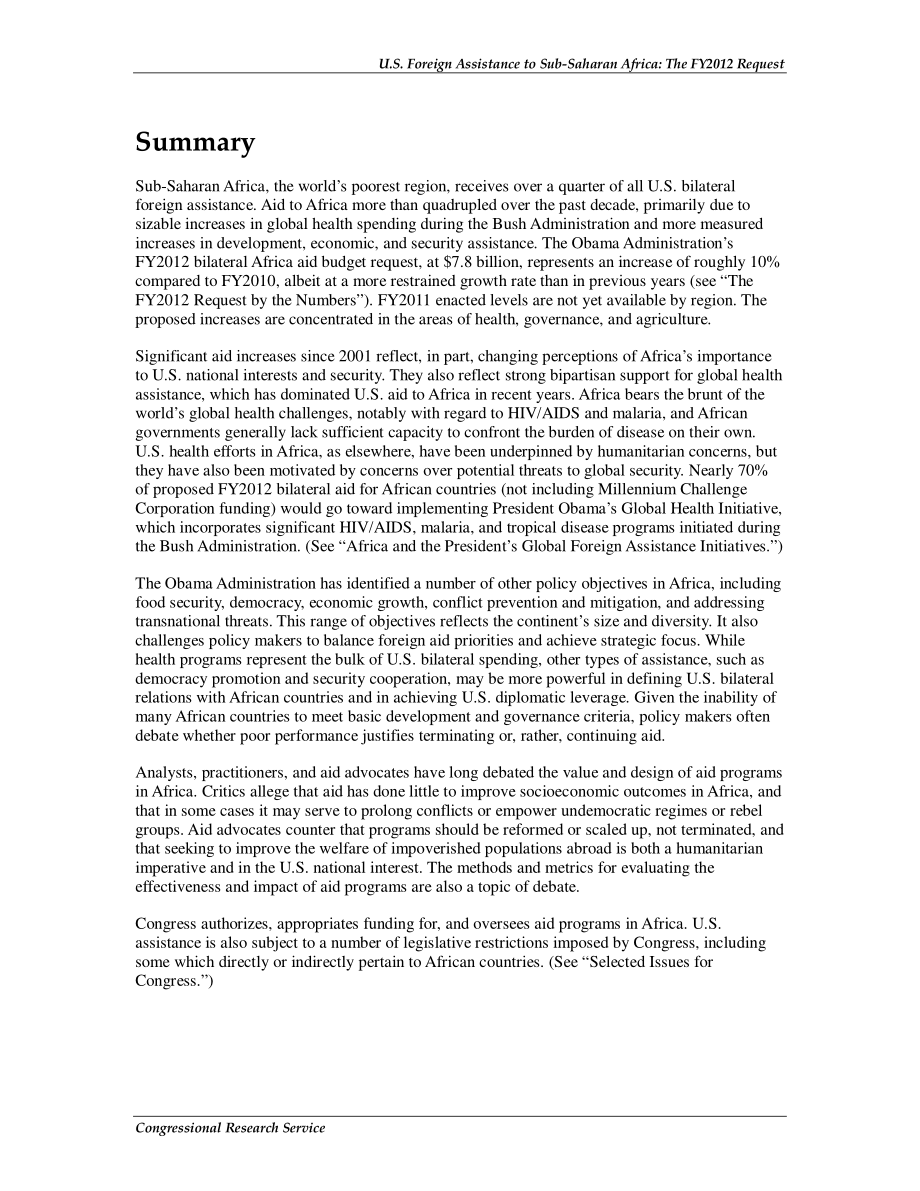 U.S. Foreign Assistance to Sub-Saharan Africa: The FY2012 Request

Summary

Sub-Saharan Africa, the world's poorest region, receives over a quarter of all U.S. bilateral foreign assistance. Aid to Africa more than quadrupled over the past decade, primarily due to sizable increases in global health spending during the Bush Administration and more measured increases in development, economic, and security assistance. The Obama Administration's FY2012 bilateral Africa aid budget request, at \$7.8 billion, represents an increase of roughly 10% compared to FY2010, albeit at a more restrained growth rate than in previous years (see "The FY2012 Request by the Numbers"). FY2011 enacted levels are not yet available by region. The proposed increases are concentrated in the areas of health, governance, and agriculture.

Significant aid increases since 2001 reflect, in part, changing perceptions of Africa's importance to U.S. national interests and security. They also reflect strong bipartisan support for global health assistance, which has dominated U.S. aid to Africa in recent years. Africa bears the brunt of the world's global health challenges, notably with regard to HIV/AIDS and malaria, and African governments generally lack sufficient capacity to confront the burden of disease on their own. U.S. health efforts in Africa, as elsewhere, have been underpinned by humanitarian concerns, but they have also been motivated by concerns over potential threats to global security. Nearly 70% of proposed FY2012 bilateral aid for African countries (not including Millennium Challenge Corporation funding) would go toward implementing President Obama's Global Health Initiative, which incorporates significant HIV/AIDS, malaria, and tropical disease programs initiated during the Bush Administration. (See "Africa and the President's Global Foreign Assistance Initiatives.")

The Obama Administration has identified a number of other policy objectives in Africa, including food security, democracy, economic growth, conflict prevention and mitigation, and addressing transnational threats. This range of objectives reflects the continent's size and diversity. It also challenges policy makers to balance foreign aid priorities and achieve strategic focus. While health programs represent the bulk of U.S. bilateral spending, other types of assistance, such as democracy promotion and security cooperation, may be more powerful in defining U.S. bilateral relations with African countries and in achieving U.S. diplomatic leverage. Given the inability of many African countries to meet basic development and governance criteria, policy makers often debate whether poor performance justifies terminating or, rather, continuing aid.

Analysts, practitioners, and aid advocates have long debated the value and design of aid programs in Africa. Critics allege that aid has done little to improve socioeconomic outcomes in Africa, and that in some cases it may serve to prolong conflicts or empower undemocratic regimes or rebel groups. Aid advocates counter that programs should be reformed or scaled up, not terminated, and that seeking to improve the welfare of impoverished populations abroad is both a humanitarian imperative and in the U.S. national interest. The methods and metrics for evaluating the effectiveness and impact of aid programs are also a topic of debate.

Congress authorizes, appropriates funding for, and oversees aid programs in Africa. U.S. assistance is also subject to a number of legislative restrictions imposed by Congress, including some which directly or indirectly pertain to African countries. (See "Selected Issues for Congress.")

Congressional Research Service